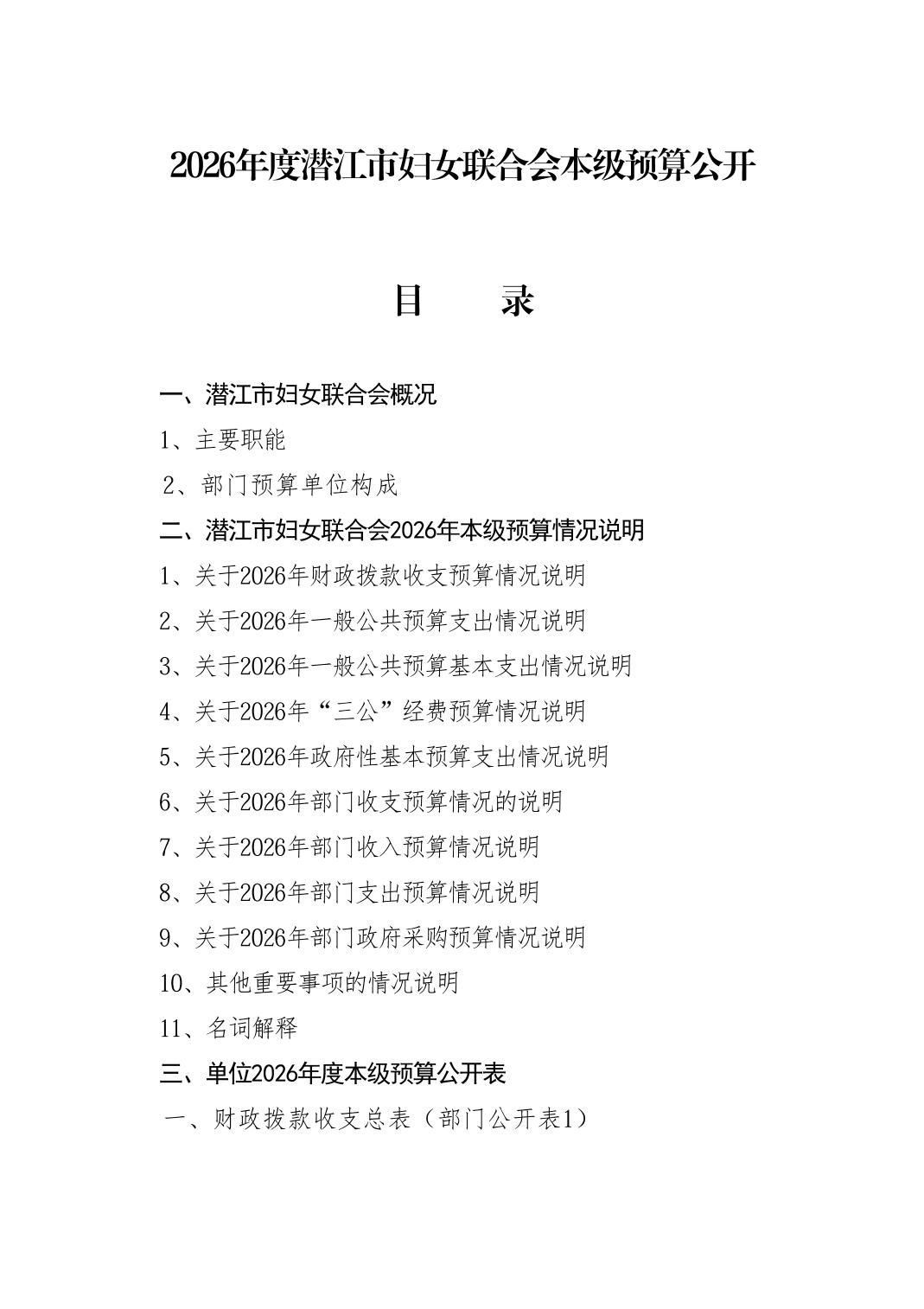 2026年度潜江市妇女联合会本级预算公开

目　　录

一、潜江市妇女联合会概况

1、主要职能

2、部门预算单位构成

二、潜江市妇女联合会2026年本级预算情况说明

1、关于2026年财政拨款收支预算情况说明

2、关于2026年一般公共预算支出情况说明

3、关于2026年一般公共预算基本支出情况说明

4、关于2026年“三公”经费预算情况说明

5、关于2026年政府性基本预算支出情况说明

6、关于2026年部门收支预算情况的说明

7、关于2026年部门收入预算情况说明

8、关于2026年部门支出预算情况说明

9、关于2026年部门政府采购预算情况说明

10、其他重要事项的情况说明

11、名词解释

三、单位2026年度本级预算公开表

一、财政拨款收支总表（部门公开表1）